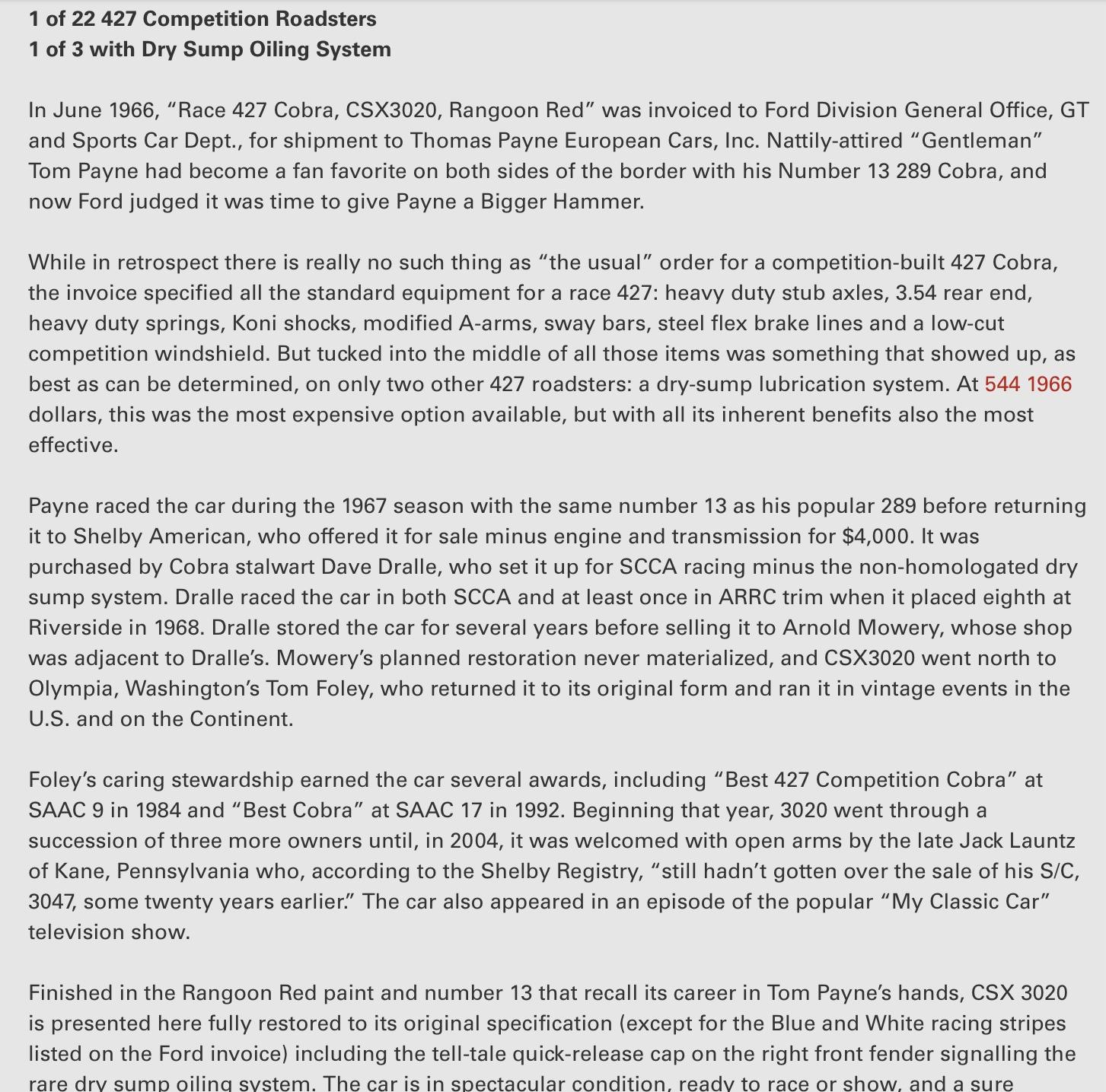 1 of 22 427 Competition Roadsters
1 of 3 with Dry Sump Oiling System

In June 1966, “Race 427 Cobra, CSX3020, Rangoon Red” was invoiced to Ford Division General Office, GT and Sports Car Dept., for shipment to Thomas Payne European Cars, Inc. Nattily-attired “Gentleman” Tom Payne had become a fan favorite on both sides of the border with his Number 13 289 Cobra, and now Ford judged it was time to give Payne a Bigger Hammer.

While in retrospect there is really no such thing as “the usual” order for a competition-built 427 Cobra, the invoice specified all the standard equipment for a race 427: heavy duty stub axles, 3.54 rear end, heavy duty springs, Koni shocks, modified A-arms, sway bars, steel flex brake lines and a low-cut competition windshield. But tucked into the middle of all those items was something that showed up, as best as can be determined, on only two other 427 roadsters: a dry-sump lubrication system. At 544 1966 dollars, this was the most expensive option available, but with all its inherent benefits also the most effective.

Payne raced the car during the 1967 season with the same number 13 as his popular 289 before returning it to Shelby American, who offered it for sale minus engine and transmission for $4,000. It was purchased by Cobra stalwart Dave Dralle, who set it up for SCCA racing minus the non-homologated dry sump system. Dralle raced the car in both SCCA and at least once in ARRC trim when it placed eighth at Riverside in 1968. Dralle stored the car for several years before selling it to Arnold Mowery, whose shop was adjacent to Dralle’s. Mowery’s planned restoration never materialized, and CSX3020 went north to Olympia, Washington’s Tom Foley, who returned it to its original form and ran it in vintage events in the U.S. and on the Continent.

Foley’s caring stewardship earned the car several awards, including “Best 427 Competition Cobra” at SAAC 9 in 1984 and “Best Cobra” at SAAC 17 in 1992. Beginning that year, 3020 went through a succession of three more owners until, in 2004, it was welcomed with open arms by the late Jack Launtz of Kane, Pennsylvania who, according to the Shelby Registry, “still hadn’t gotten over the sale of his S/C, 3047, some twenty years earlier.” The car also appeared in an episode of the popular “My Classic Car” television show.

Finished in the Rangoon Red paint and number 13 that recall its career in Tom Payne’s hands, CSX 3020 is presented here fully restored to its original specification (except for the Blue and White racing stripes listed on the Ford invoice) including the tell-tale quick-release cap on the right front fender signalling the rare dry sump oiling system. The car is in spectacular condition, ready to race or show, and a sure